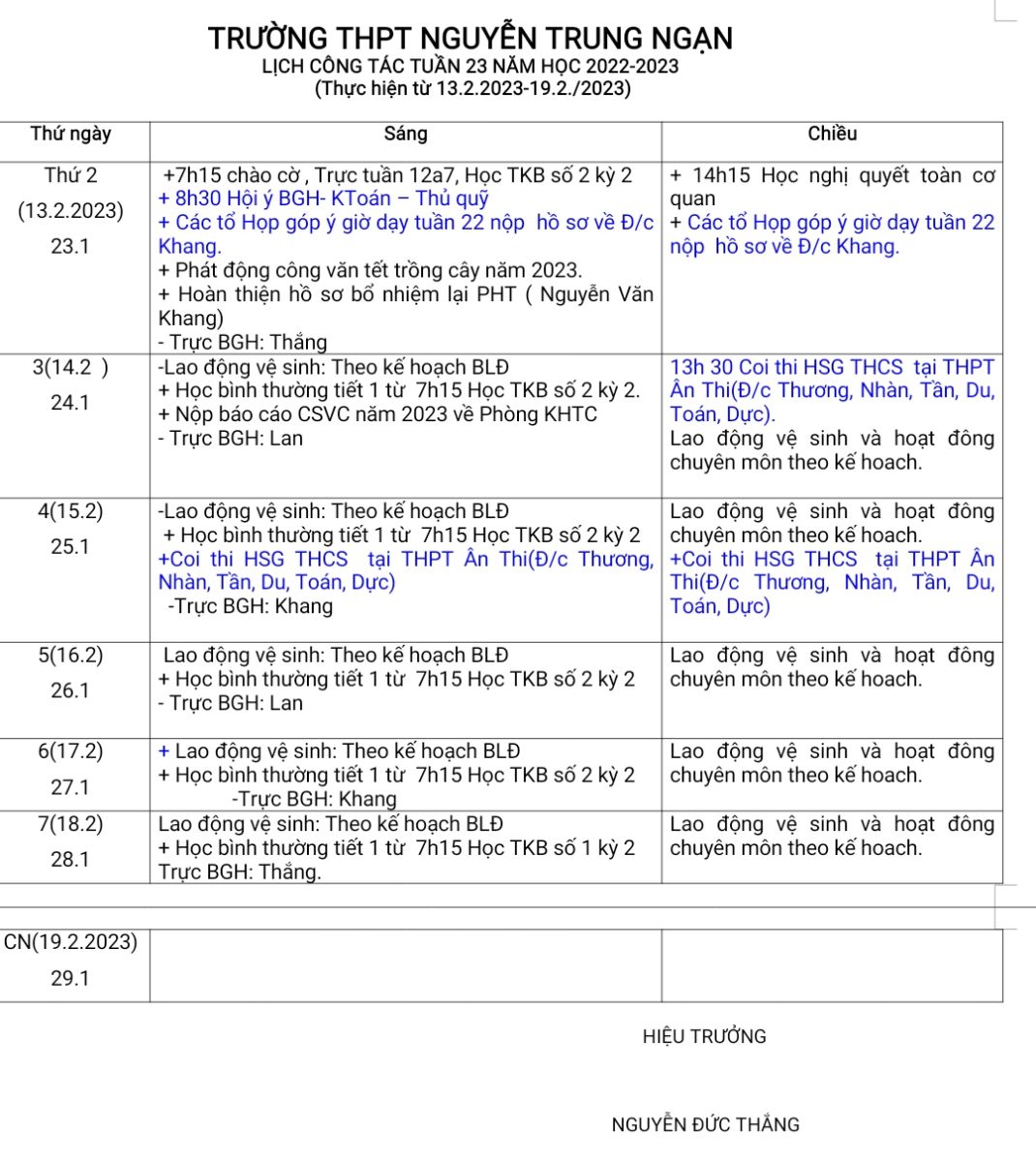 TRƯỜNG THPT NGUYỄN TRUNG NGẠN
LỊCH CÔNG TÁC TUẦN 23 NĂM HỌC 2022-2023
(Thực hiện từ 13.2.2023-19.2./2023)

| Thứ ngày | Sáng | Chiều |
|---|---|---|
| Thứ 2 (13.2.2023) 23.1 | +7h15 chào cờ , Trực tuần 12a7, Học TKB số 2 kỳ 2 + 8h30 Hội ý BGH- KToán – Thủ quỹ + Các tổ Họp góp ý giờ dạy tuần 22 nộp hồ sơ về Đ/c Khang. + Phát động công văn tết trồng cây năm 2023. + Hoàn thiện hồ sơ bổ nhiệm lại PHT ( Nguyễn Văn Khang) - Trực BGH: Thắng | + 14h15 Học nghị quyết toàn cơ quan + Các tổ Họp góp ý giờ dạy tuần 22 nộp hồ sơ về Đ/c Khang. |
| 3(14.2 ) 24.1 | -Lao động vệ sinh: Theo kế hoạch BLĐ + Học bình thường tiết 1 từ 7h15 Học TKB số 2 kỳ 2. + Nộp báo cáo CSVC năm 2023 về Phòng KHTC - Trực BGH: Lan | 13h 30 Coi thi HSG THCS tại THPT Ân Thi(Đ/c Thương, Nhàn, Tần, Du, Toán, Dực). Lao động vệ sinh và hoạt đông chuyên môn theo kế hoach. |
| 4(15.2) 25.1 | -Lao động vệ sinh: Theo kế hoạch BLĐ + Học bình thường tiết 1 từ 7h15 Học TKB số 2 kỳ 2 +Coi thi HSG THCS tại THPT Ân Thi(Đ/c Thương, Nhàn, Tần, Du, Toán, Dực) -Trực BGH: Khang | Lao động vệ sinh và hoạt đông chuyên môn theo kế hoach. +Coi thi HSG THCS tại THPT Ân Thi(Đ/c Thương, Nhàn, Tần, Du, Toán, Dực) |
| 5(16.2) 26.1 | Lao động vệ sinh: Theo kế hoạch BLĐ + Học bình thường tiết 1 từ 7h15 Học TKB số 2 kỳ 2 - Trực BGH: Lan | Lao động vệ sinh và hoạt đông chuyên môn theo kế hoach. |
| 6(17.2) 27.1 | + Lao động vệ sinh: Theo kế hoạch BLĐ + Học bình thường tiết 1 từ 7h15 Học TKB số 2 kỳ 2 -Trực BGH: Khang | Lao động vệ sinh và hoạt đông chuyên môn theo kế hoach. |
| 7(18.2) 28.1 | Lao động vệ sinh: Theo kế hoạch BLĐ + Học bình thường tiết 1 từ 7h15 Học TKB số 1 kỳ 2 Trực BGH: Thắng. | Lao động vệ sinh và hoạt đông chuyên môn theo kế hoach. |
| CN(19.2.2023) 29.1 | | |

HIỆU TRƯỞNG

NGUYỄN ĐỨC THẮNG